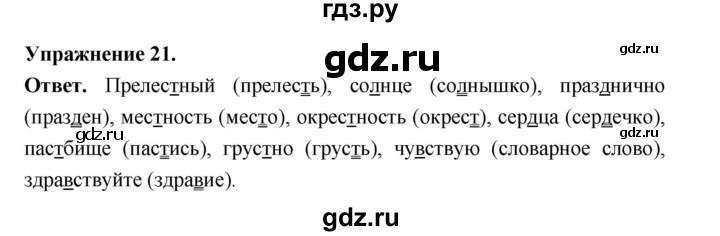 гдз.ру

Упражнение 21.

gdz.ru

gdz.ru

Ответ. Прелестный (прелесть), солнце (солнышко), празднично (празден), местность (место), окрестность (окрест), сердца (сердечко), пастбище (пастись), грустно (грусть), чувствую (словарное слово), здравствуйте (здравие).

gdz.ru

gdz.ru

gdz.ru